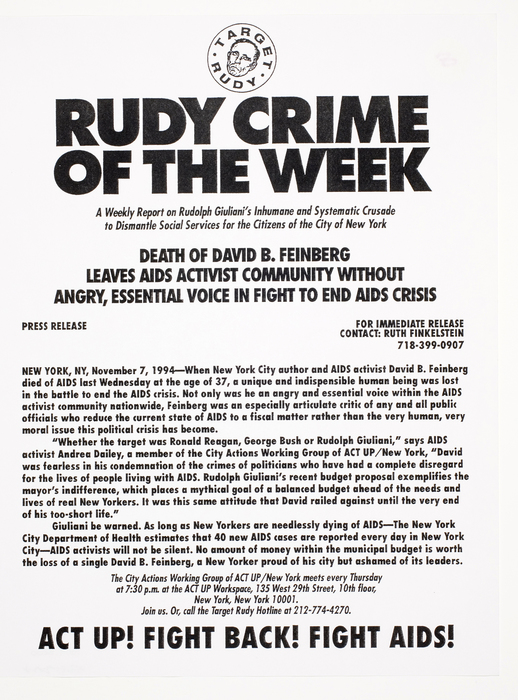 TARGET RUDY

RUDY CRIME OF THE WEEK

A Weekly Report on Rudolph Giuliani's Inhumane and Systematic Crusade to Dismantle Social Services for the Citizens of the City of New York

DEATH OF DAVID B. FEINBERG LEAVES AIDS ACTIVIST COMMUNITY WITHOUT ANGRY, ESSENTIAL VOICE IN FIGHT TO END AIDS CRISIS

PRESS RELEASE

FOR IMMEDIATE RELEASE
CONTACT: RUTH FINKELSTEIN
718-399-0907

NEW YORK, NY, November 7, 1994—When New York City author and AIDS activist David B. Feinberg died of AIDS last Wednesday at the age of 37, a unique and indispensible human being was lost in the battle to end the AIDS crisis. Not only was he an angry and essential voice within the AIDS activist community nationwide, Feinberg was an especially articulate critic of any and all public officials who reduce the current state of AIDS to a fiscal matter rather than the very human, very moral issue this political crisis has become.

"Whether the target was Ronald Reagan, George Bush or Rudolph Giuliani," says AIDS activist Andrea Dailey, a member of the City Actions Working Group of ACT UP/New York, "David was fearless in his condemnation of the crimes of politicians who have had a complete disregard for the lives of people living with AIDS. Rudolph Giuliani's recent budget proposal exemplifies the mayor's indifference, which places a mythical goal of a balanced budget ahead of the needs and lives of real New Yorkers. It was this same attitude that David railed against until the very end of his too-short life."

Giuliani be warned. As long as New Yorkers are needlessly dying of AIDS—The New York City Department of Health estimates that 40 new AIDS cases are reported every day in New York City—AIDS activists will not be silent. No amount of money within the municipal budget is worth the loss of a single David B. Feinberg, a New Yorker proud of his city but ashamed of its leaders.

The City Actions Working Group of ACT UP/New York meets every Thursday at 7:30 p.m. at the ACT UP Workspace, 135 West 29th Street, 10th floor, New York, New York 10001. Join us. Or, call the Target Rudy Hotline at 212-774-4270.

ACT UP! FIGHT BACK! FIGHT AIDS!